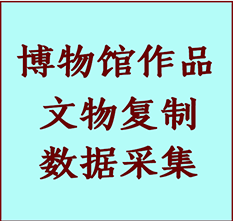 博物馆作品
文物复制
数据采集